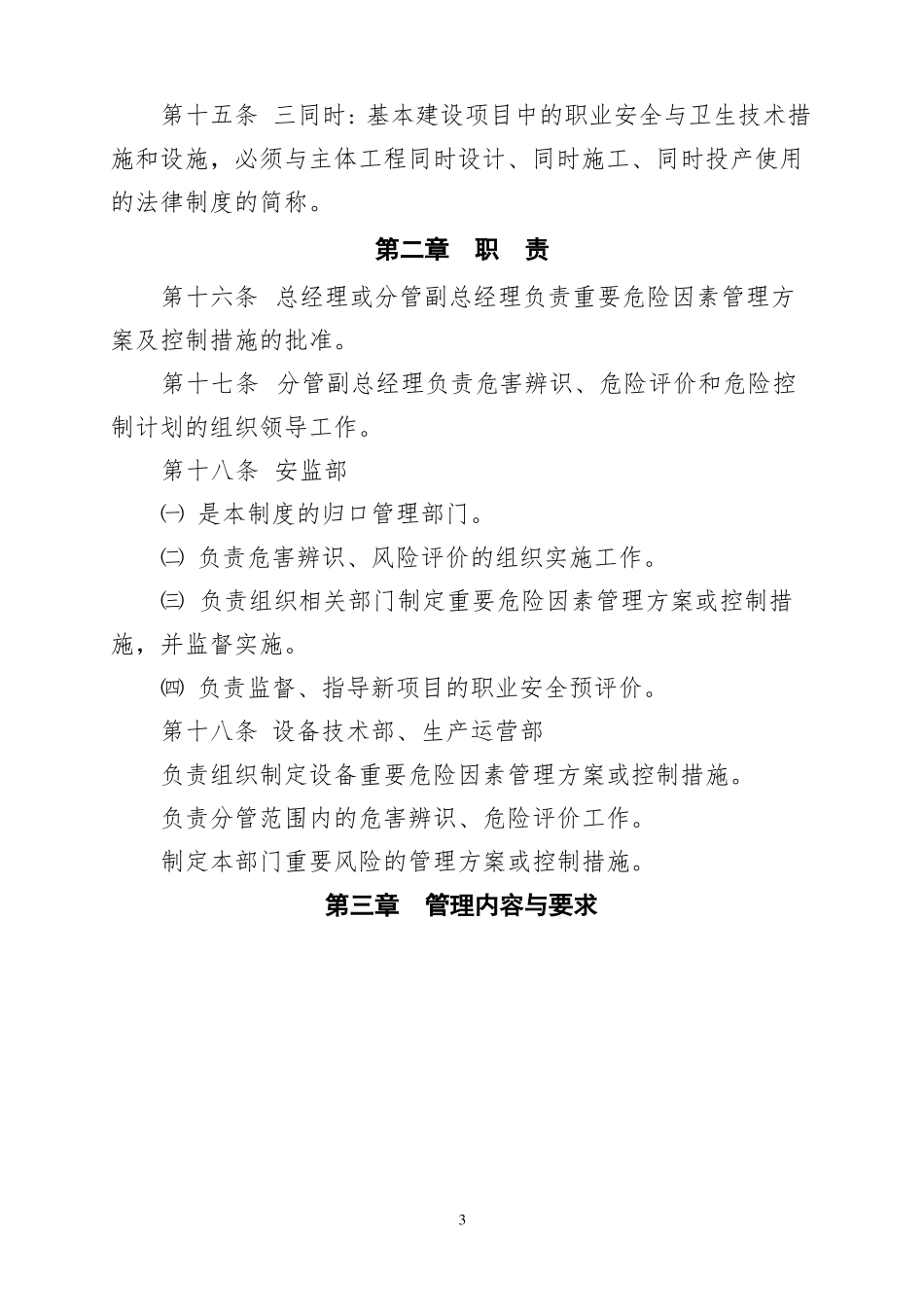 第十五条 三同时：基本建设项目中的职业安全与卫生技术措施和设施，必须与主体工程同时设计、同时施工、同时投产使用的法律制度的简称。

第二章 职 责

第十六条 总经理或分管副总经理负责重要危险因素管理方案及控制措施的批准。

第十七条 分管副总经理负责危害辨识、危险评价和危险控制计划的组织领导工作。

第十八条 安监部

㈠ 是本制度的归口管理部门。

㈡ 负责危害辨识、风险评价的组织实施工作。

㈢ 负责组织相关部门制定重要危险因素管理方案或控制措施，并监督实施。

㈣ 负责监督、指导新项目的职业安全预评价。

第十八条 设备技术部、生产运营部

负责组织制定设备重要危险因素管理方案或控制措施。

负责分管范围内的危害辨识、危险评价工作。

制定本部门重要风险的管理方案或控制措施。

第三章 管理内容与要求

3